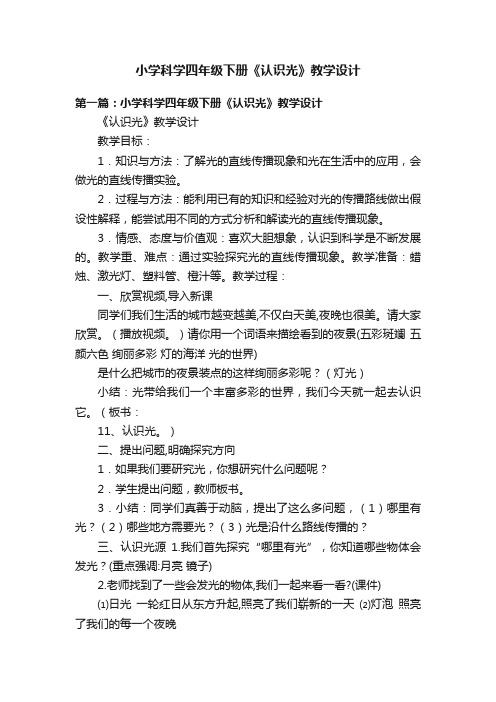 小学科学四年级下册《认识光》教学设计

第一篇：小学科学四年级下册《认识光》教学设计

《认识光》教学设计

教学目标：

1．知识与方法：了解光的直线传播现象和光在生活中的应用，会做光的直线传播实验。

2．过程与方法：能利用已有的知识和经验对光的传播路线做出假设性解释，能尝试用不同的方式分析和解读光的直线传播现象。

3．情感、态度与价值观：喜欢大胆想象，认识到科学是不断发展的。教学重、难点：通过实验探究光的直线传播现象。教学准备：蜡烛、激光灯、塑料管、橙汁等。教学过程：

一、欣赏视频,导入新课

同学们我们生活的城市越变越美,不仅白天美,夜晚也很美。请大家欣赏。（播放视频。）请你用一个词语来描绘看到的夜景(五彩斑斓 五颜六色 绚丽多彩 灯的海洋 光的世界)

是什么把城市的夜景装点的这样绚丽多彩呢？（灯光）

小结：光带给我们一个丰富多彩的世界，我们今天就一起去认识它。（板书：

11、认识光。）

二、提出问题,明确探究方向

1．如果我们要研究光，你想研究什么问题呢？

2．学生提出问题，教师板书。

3．小结：同学们真善于动脑，提出了这么多问题，（1）哪里有光？（2）哪些地方需要光？（3）光是沿什么路线传播的？

三、认识光源 1.我们首先探究“哪里有光”，你知道哪些物体会发光？(重点强调:月亮 镜子)

2.老师找到了一些会发光的物体,我们一起来看一看?(课件)

⑴日光 一轮红日从东方升起,照亮了我们崭新的一天 ⑵灯泡 照亮了我们的每一个夜晚